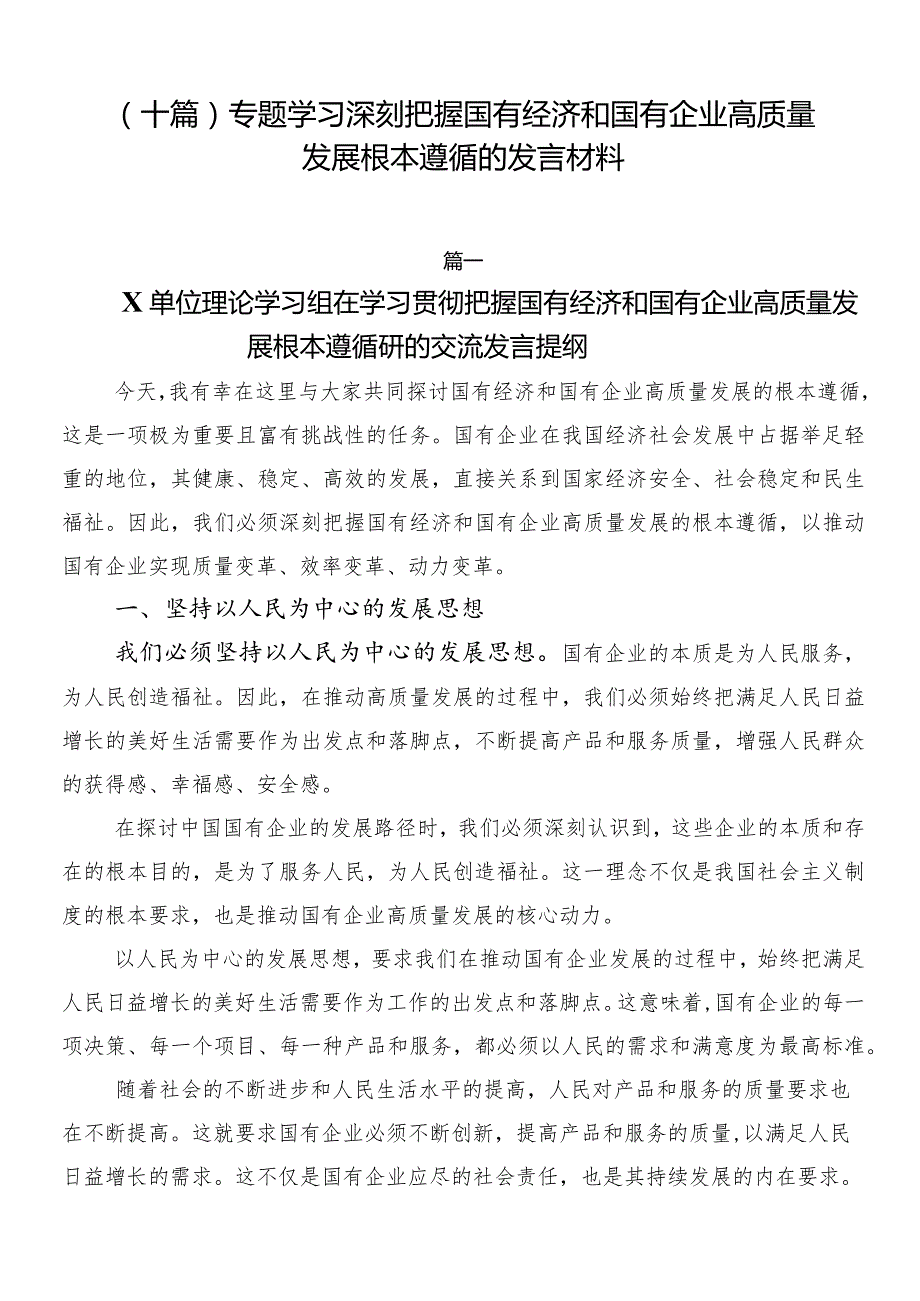 （十篇）专题学习深刻把握国有经济和国有企业高质量发展根本遵循的发言材料

篇一

X单位理论学习组在学习贯彻把握国有经济和国有企业高质量发展根本遵循研的交流发言提纲

今天，我有幸在这里与大家共同探讨国有经济和国有企业高质量发展的根本遵循，这是一项极为重要且富有挑战性的任务。国有企业在我国经济社会发展中占据举足轻重的地位，其健康、稳定、高效的发展，直接关系到国家经济安全、社会稳定和民生福祉。因此，我们必须深刻把握国有经济和国有企业高质量发展的根本遵循，以推动国有企业实现质量变革、效率变革、动力变革。

一、坚持以人民为中心的发展思想

我们必须坚持以人民为中心的发展思想。国有企业的本质是为人民服务，为人民创造福祉。因此，在推动高质量发展的过程中，我们必须始终把满足人民日益增长的美好生活需要作为出发点和落脚点，不断提高产品和服务质量，增强人民群众的获得感、幸福感、安全感。

在探讨中国国有企业的发展路径时，我们必须深刻认识到，这些企业的本质和存在的根本目的，是为了服务人民，为人民创造福祉。这一理念不仅是我国社会主义制度的根本要求，也是推动国有企业高质量发展的核心动力。

以人民为中心的发展思想，要求我们在推动国有企业发展的过程中，始终把满足人民日益增长的美好生活需要作为工作的出发点和落脚点。这意味着，国有企业的每一项决策、每一个项目、每一种产品和服务，都必须以人民的需求和满意度为最高标准。

随着社会的不断进步和人民生活水平的提高，人民对产品和服务的质量要求也在不断提高。这就要求国有企业必须不断创新，提高产品和服务的质量，以满足人民日益增长的需求。这不仅是国有企业应尽的社会责任，也是其持续发展的内在要求。